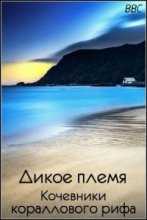 BBC

Дикое племя

Кочевники кораллового рифа